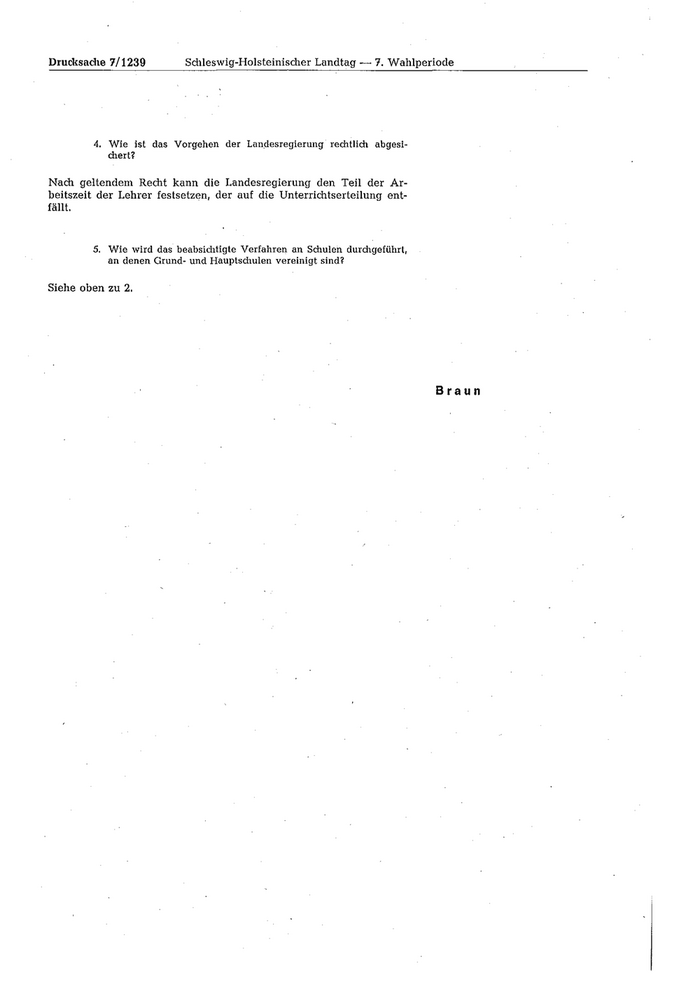 Drucksache 7/1239 Schleswig-Holsteinischer Landtag — 7. Wahlperiode

4. Wie ist das Vorgehen der Landesregierung rechtlich abgesichert?

Nach geltendem Recht kann die Landesregierung den Teil der Arbeitszeit der Lehrer festsetzen, der auf die Unterrichtserteilung entfällt.

5. Wie wird das beabsichtigte Verfahren an Schulen durchgeführt, an denen Grund- und Hauptschulen vereinigt sind?

Siehe oben zu 2.

Braun